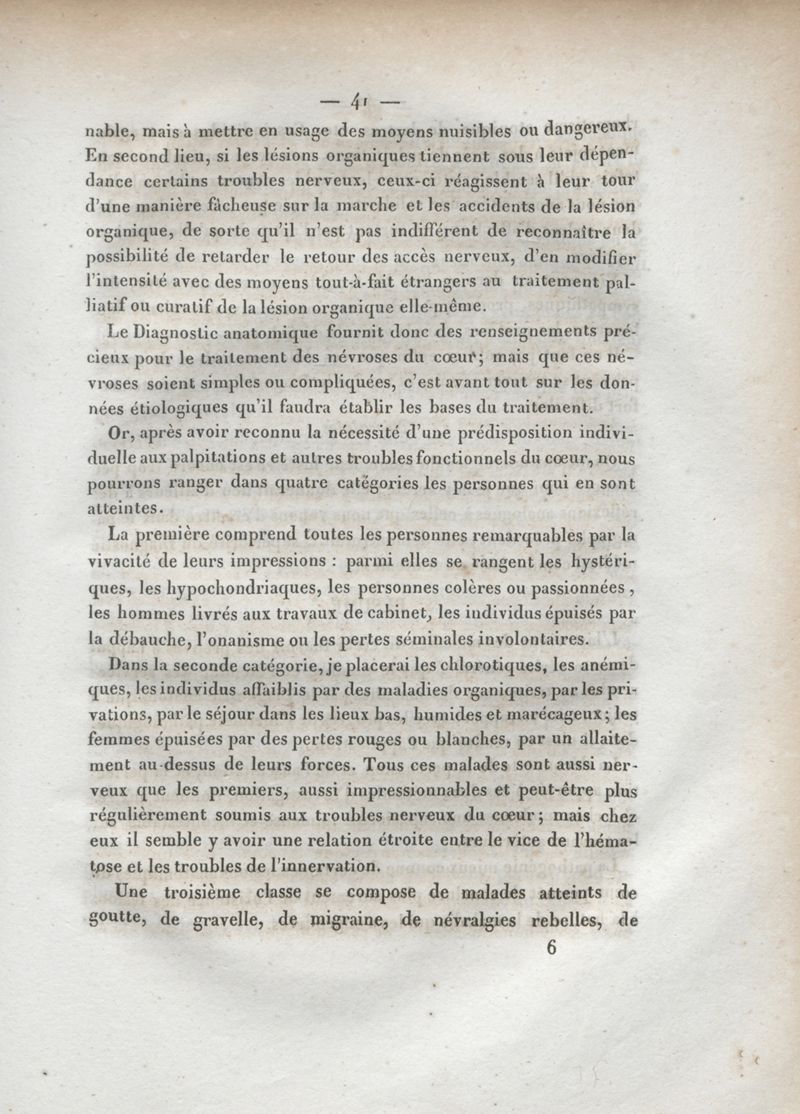 — 41 —

nable, mais à mettre en usage des moyens nuisibles ou dangereux. En second lieu, si les lésions organiques tiennent sous leur dépendance certains troubles nerveux, ceux-ci réagissent à leur tour d'une manière fâcheuse sur la marche et les accidents de la lésion organique, de sorte qu'il n'est pas indifférent de reconnaître la possibilité de retarder le retour des accès nerveux, d'en modifier l'intensité avec des moyens tout-à-fait étrangers au traitement palliatif ou curatif de la lésion organique elle-même.

Le Diagnostic anatomique fournit donc des renseignements précieux pour le traitement des névroses du cœur; mais que ces névroses soient simples ou compliquées, c'est avant tout sur les données étiologiques qu'il faudra établir les bases du traitement.

Or, après avoir reconnu la nécessité d'une prédisposition individuelle aux palpitations et autres troubles fonctionnels du cœur, nous pourrons ranger dans quatre catégories les personnes qui en sont atteintes.

La première comprend toutes les personnes remarquables par la vivacité de leurs impressions : parmi elles se rangent les hystériques, les hypochondriaques, les personnes colères ou passionnées, les hommes livrés aux travaux de cabinet, les individus épuisés par la débauche, l'onanisme ou les pertes séminales involontaires.

Dans la seconde catégorie, je placerai les chlorotiques, les anémiques, les individus affaiblis par des maladies organiques, par les privations, par le séjour dans les lieux bas, humides et marécageux; les femmes épuisées par des pertes rouges ou blanches, par un allaitement au-dessus de leurs forces. Tous ces malades sont aussi nerveux que les premiers, aussi impressionnables et peut-être plus régulièrement soumis aux troubles nerveux du cœur; mais chez eux il semble y avoir une relation étroite entre le vice de l'hématose et les troubles de l'innervation.

Une troisième classe se compose de malades atteints de goutte, de gravelle, de migraine, de névralgies rebelles, de

6